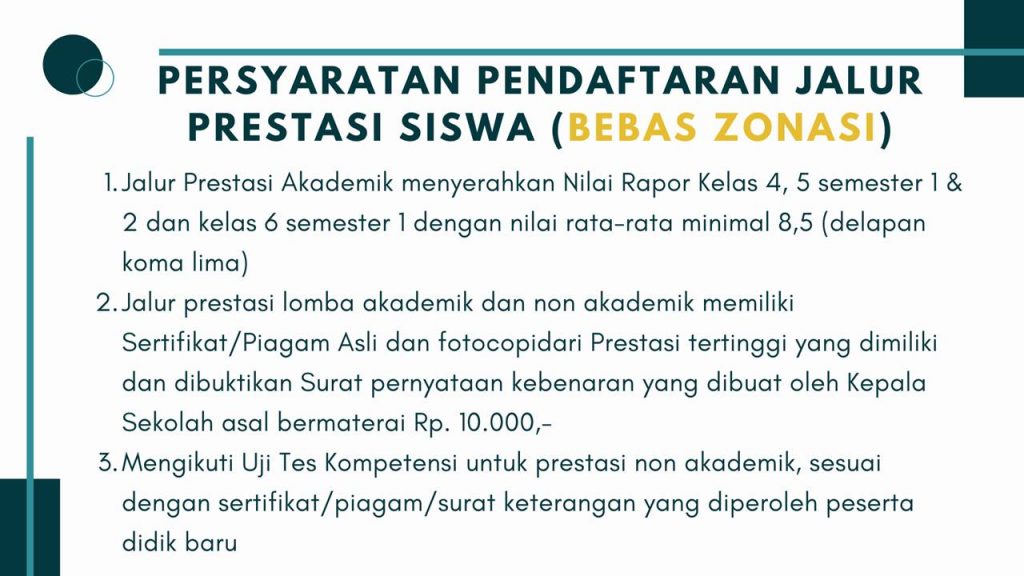 PERSYARATAN PENDAFTARAN JALUR PRESTASI SISWA (BEBAS ZONASI)

1. Jalur Prestasi Akademik menyerahkan Nilai Rapor Kelas 4, 5 semester 1 & 2 dan kelas 6 semester 1 dengan nilai rata-rata minimal 8,5 (delapan koma lima)
2. Jalur prestasi lomba akademik dan non akademik memiliki Sertifikat/Piagam Asli dan fotocopidari Prestasi tertinggi yang dimiliki dan dibuktikan Surat pernyataan kebenaran yang dibuat oleh Kepala Sekolah asal bermaterai Rp. 10.000,-
3. Mengikuti Uji Tes Kompetensi untuk prestasi non akademik, sesuai dengan sertifikat/piagam/surat keterangan yang diperoleh peserta didik baru